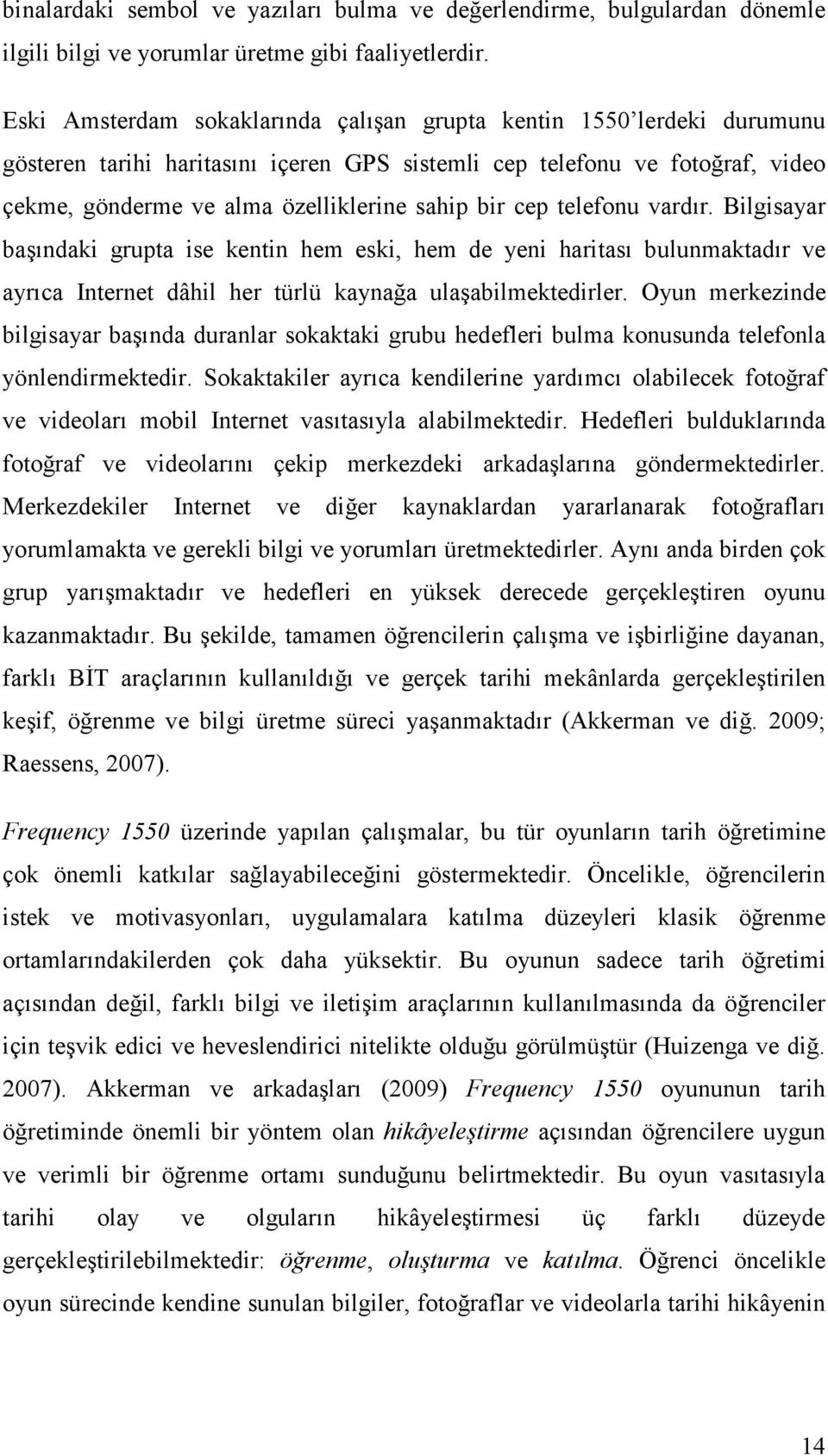 binalardaki sembol ve yazıları bulma ve değerlendirme, bulgulardan dönemle ilgili bilgi ve yorumlar üretme gibi faaliyetlerdir.

Eski Amsterdam sokaklarında çalışan grupta kentin 1550'lerdeki durumunu gösteren tarihi haritasını içeren GPS sistemli cep telefonu ve fotoğraf, video çekme, gönderme ve alma özelliklerine sahip bir cep telefonu vardır. Bilgisayar başındaki grupta ise kentin hem eski, hem de yeni haritası bulunmaktadır ve ayrıca Internet dâhil her türlü kaynağa ulaşabilmektedirler. Oyun merkezinde bilgisayar başında duranlar sokaktaki grubu hedefleri bulma konusunda telefonla yönlendirmektedir. Sokaktakiler ayrıca kendilerine yardımcı olabilecek fotoğraf ve videoları mobil Internet vasıtasıyla alabilmektedir. Hedefleri bulduklarında fotoğraf ve videolarını çekip merkezdeki arkadaşlarına göndermektedirler. Merkezdekiler Internet ve diğer kaynaklardan yararlanarak fotoğrafları yorumlamakta ve gerekli bilgi ve yorumları üretmektedirler. Aynı anda birden çok grup yarışmaktadır ve hedefleri en yüksek derecede gerçekleştiren oyunu kazanmaktadır. Bu şekilde, tamamen öğrencilerin çalışma ve işbirliğine dayanan, farklı BİT araçlarının kullanıldığı ve gerçek tarihi mekânlarda gerçekleştirilen keşif, öğrenme ve bilgi üretme süreci yaşanmaktadır (Akkerman ve diğ. 2009; Raessens, 2007).

Frequency 1550 üzerinde yapılan çalışmalar, bu tür oyunların tarih öğretimine çok önemli katkılar sağlayabileceğini göstermektedir. Öncelikle, öğrencilerin istek ve motivasyonları, uygulamalara katılma düzeyleri klasik öğrenme ortamlarındakilerden çok daha yüksektir. Bu oyunun sadece tarih öğretimi açısından değil, farklı bilgi ve iletişim araçlarının kullanılmasında da öğrenciler için teşvik edici ve heveslendirici nitelikte olduğu görülmüştür (Huizenga ve diğ. 2007). Akkerman ve arkadaşları (2009) Frequency 1550 oyununun tarih öğretiminde önemli bir yöntem olan hikâyeleştirme açısından öğrencilere uygun ve verimli bir öğrenme ortamı sunduğunu belirtmektedir. Bu oyun vasıtasıyla tarihi olay ve olguların hikâyeleştirmesi üç farklı düzeyde gerçekleştirilebilmektedir: öğrenme, oluşturma ve katılma. Öğrenci öncelikle oyun sürecinde kendine sunulan bilgiler, fotoğraflar ve videolarla tarihi hikâyenin

14